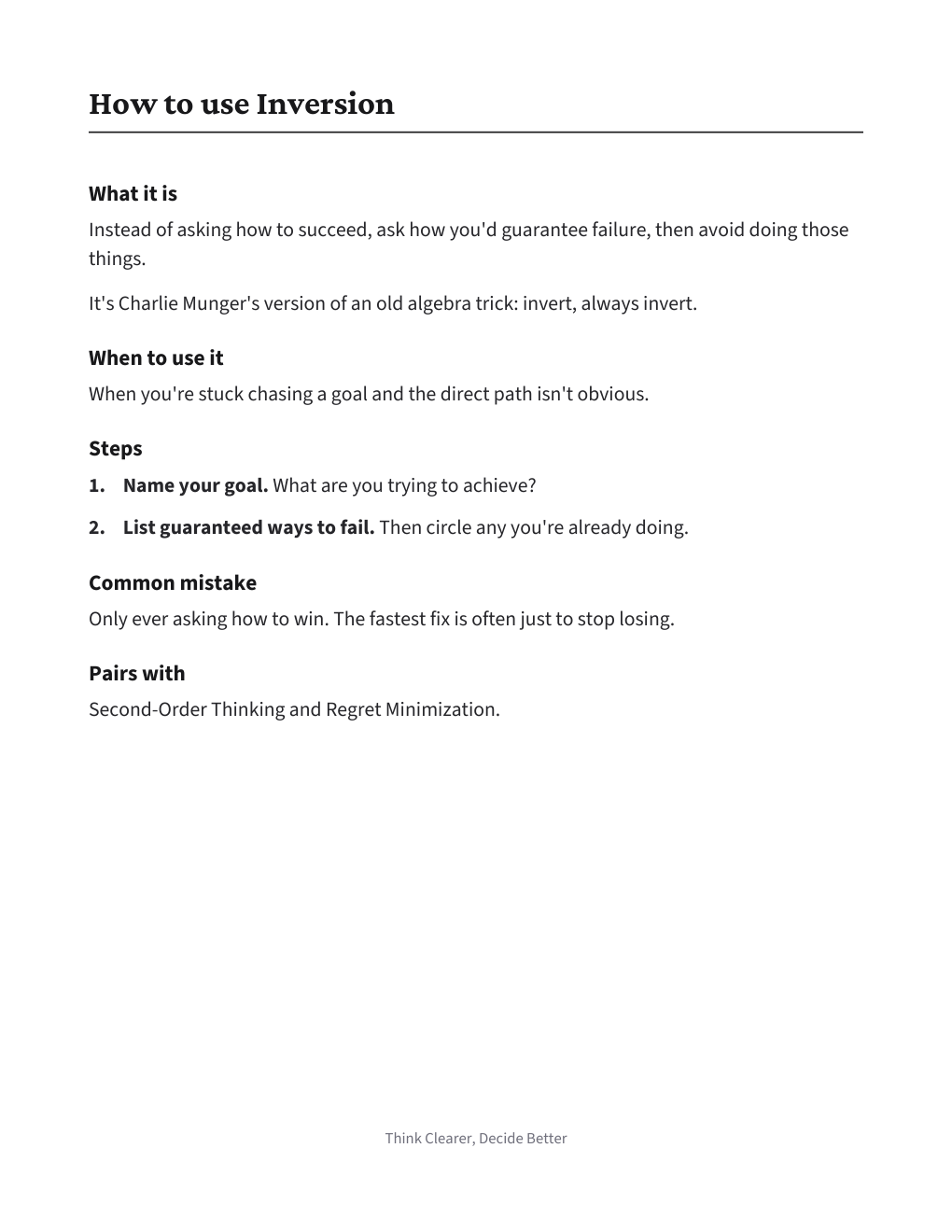 How to use Inversion

What it is

Instead of asking how to succeed, ask how you'd guarantee failure, then avoid doing those things.

It's Charlie Munger's version of an old algebra trick: invert, always invert.

When to use it

When you're stuck chasing a goal and the direct path isn't obvious.

Steps

1. Name your goal. What are you trying to achieve?

2. List guaranteed ways to fail. Then circle any you're already doing.

Common mistake

Only ever asking how to win. The fastest fix is often just to stop losing.

Pairs with

Second-Order Thinking and Regret Minimization.

Think Clearer, Decide Better